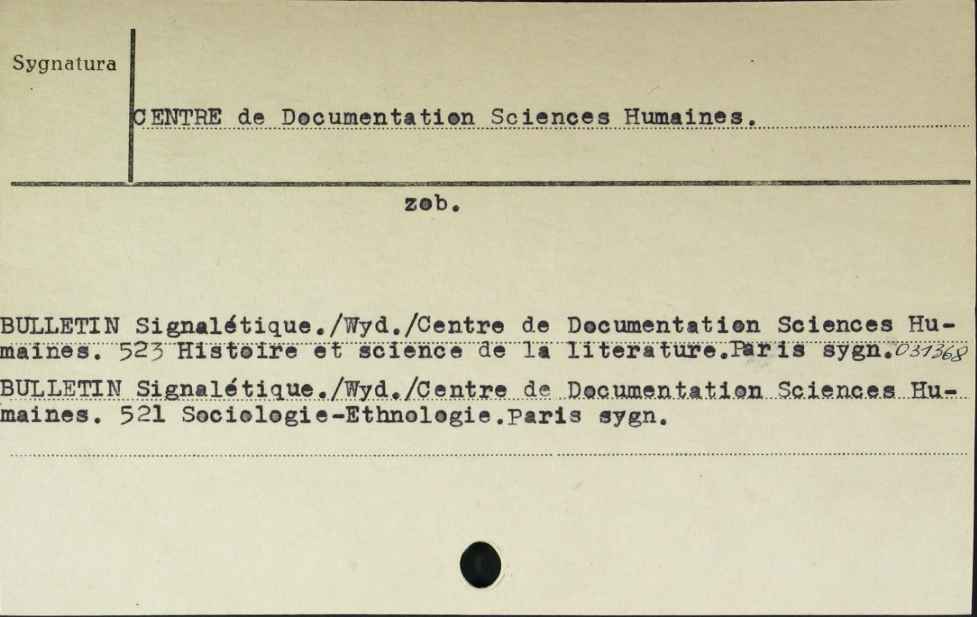 Sygnatura

CENTRE de Documentation Sciences Humaines.

zob.

BULLETIN Signalétique./Wyd./Centre de Documentation Sciences Humaines. 523 Histoire et science de la literature.Paris sygn.031368

BULLETIN Signalétique./Wyd./Centre de Documentation Sciences Humaines. 521 Sociologie-Ethnologie.Paris sygn.